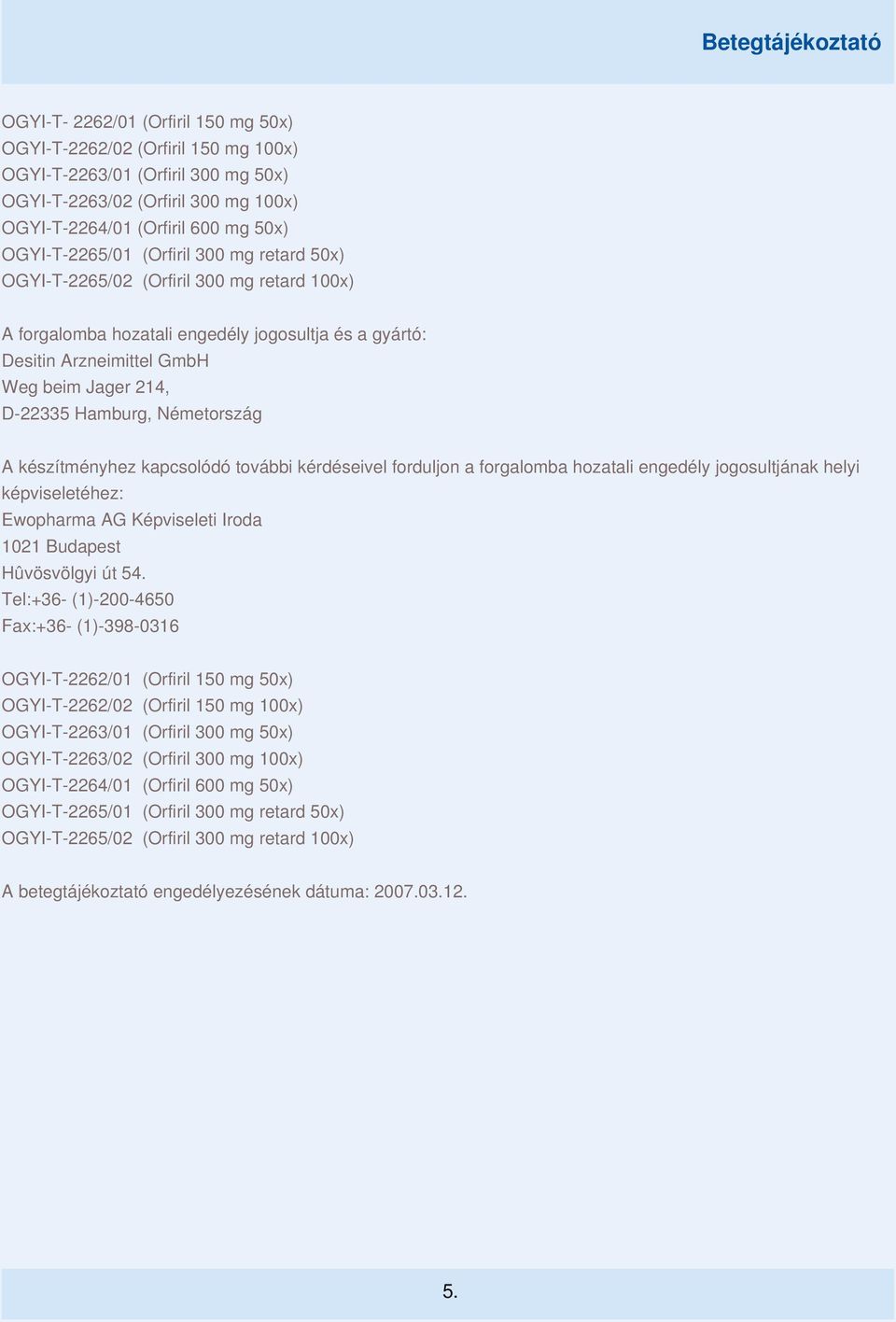 Betegtájékoztató

OGYI-T- 2262/01 (Orfiril 150 mg 50x)
OGYI-T-2262/02 (Orfiril 150 mg 100x)
OGYI-T-2263/01 (Orfiril 300 mg 50x)
OGYI-T-2263/02 (Orfiril 300 mg 100x)
OGYI-T-2264/01 (Orfiril 600 mg 50x)
OGYI-T-2265/01 (Orfiril 300 mg retard 50x)
OGYI-T-2265/02 (Orfiril 300 mg retard 100x)

A forgalomba hozatali engedély jogosultja és a gyártó:
Desitin Arzneimittel GmbH
Weg beim Jager 214,
D-22335 Hamburg, Németország

A készítményhez kapcsolódó további kérdéseivel forduljon a forgalomba hozatali engedély jogosultjának helyi képviseletéhez:
Ewopharma AG Képviseleti Iroda
1021 Budapest
Hûvösvölgyi út 54.
Tel:+36- (1)-200-4650
Fax:+36- (1)-398-0316

OGYI-T-2262/01 (Orfiril 150 mg 50x)
OGYI-T-2262/02 (Orfiril 150 mg 100x)
OGYI-T-2263/01 (Orfiril 300 mg 50x)
OGYI-T-2263/02 (Orfiril 300 mg 100x)
OGYI-T-2264/01 (Orfiril 600 mg 50x)
OGYI-T-2265/01 (Orfiril 300 mg retard 50x)
OGYI-T-2265/02 (Orfiril 300 mg retard 100x)

A betegtájékoztató engedélyezésének dátuma: 2007.03.12.

5.